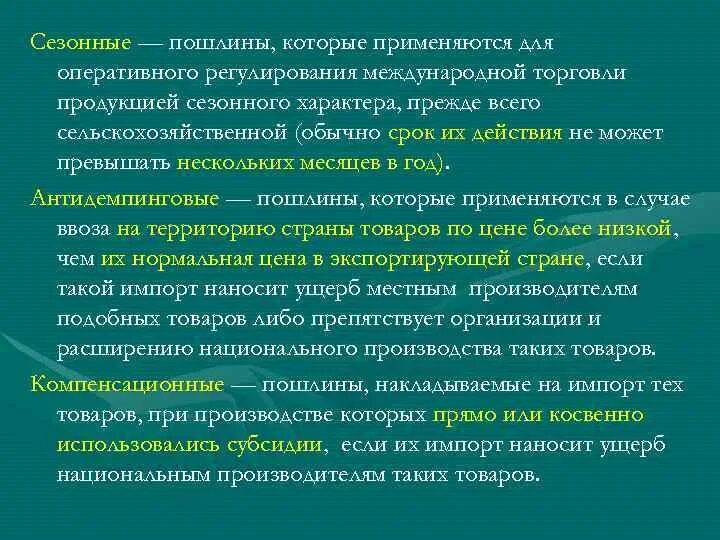 Сезонные — пошлины, которые применяются для оперативного регулирования международной торговли продукцией сезонного характера, прежде всего сельскохозяйственной (обычно срок их действия не может превышать нескольких месяцев в год).

Антидемпинговые — пошлины, которые применяются в случае ввоза на территорию страны товаров по цене более низкой, чем их нормальная цена в экспортирующей стране, если такой импорт наносит ущерб местным производителям подобных товаров либо препятствует организации и расширению национального производства таких товаров.

Компенсационные — пошлины, накладываемые на импорт тех товаров, при производстве которых прямо или косвенно использовались субсидии, если их импорт наносит ущерб национальным производителям таких товаров.